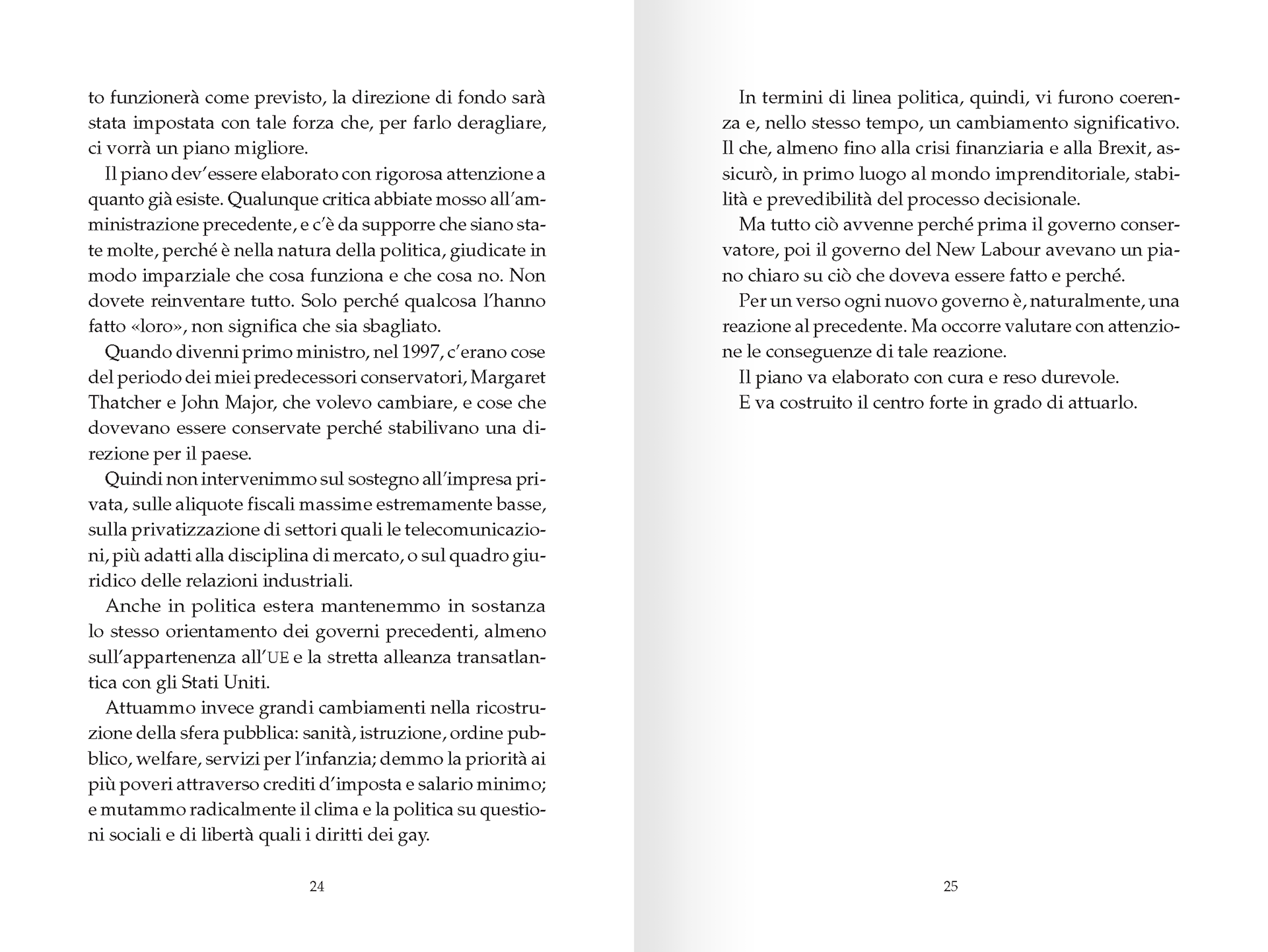 to funzionerà come previsto, la direzione di fondo sarà stata impostata con tale forza che, per farlo deragliare, ci vorrà un piano migliore.

Il piano dev'essere elaborato con rigorosa attenzione a quanto già esiste. Qualunque critica abbiate mosso all'amministrazione precedente, e c'è da supporre che siano state molte, perché è nella natura della politica, giudicate in modo imparziale che cosa funziona e che cosa no. Non dovete reinventare tutto. Solo perché qualcosa l'hanno fatto «loro», non significa che sia sbagliato.

Quando divenni primo ministro, nel 1997, c'erano cose del periodo dei miei predecessori conservatori, Margaret Thatcher e John Major, che volevo cambiare, e cose che dovevano essere conservate perché stabilivano una direzione per il paese.

Quindi non intervenimmo sul sostegno all'impresa privata, sulle aliquote fiscali massime estremamente basse, sulla privatizzazione di settori quali le telecomunicazioni, più adatti alla disciplina di mercato, o sul quadro giuridico delle relazioni industriali.

Anche in politica estera mantenemmo in sostanza lo stesso orientamento dei governi precedenti, almeno sull'appartenenza all'UE e la stretta alleanza transatlantica con gli Stati Uniti.

Attuammo invece grandi cambiamenti nella ricostruzione della sfera pubblica: sanità, istruzione, ordine pubblico, welfare, servizi per l'infanzia; demmo la priorità ai più poveri attraverso crediti d'imposta e salario minimo; e mutammo radicalmente il clima e la politica su questioni sociali e di libertà quali i diritti dei gay.

24

In termini di linea politica, quindi, vi furono coerenza e, nello stesso tempo, un cambiamento significativo. Il che, almeno fino alla crisi finanziaria e alla Brexit, assicurò, in primo luogo al mondo imprenditoriale, stabilità e prevedibilità del processo decisionale.

Ma tutto ciò avvenne perché prima il governo conservatore, poi il governo del New Labour avevano un piano chiaro su ciò che doveva essere fatto e perché.

Per un verso ogni nuovo governo è, naturalmente, una reazione al precedente. Ma occorre valutare con attenzione le conseguenze di tale reazione.

Il piano va elaborato con cura e reso durevole.

E va costruito il centro forte in grado di attuarlo.

25